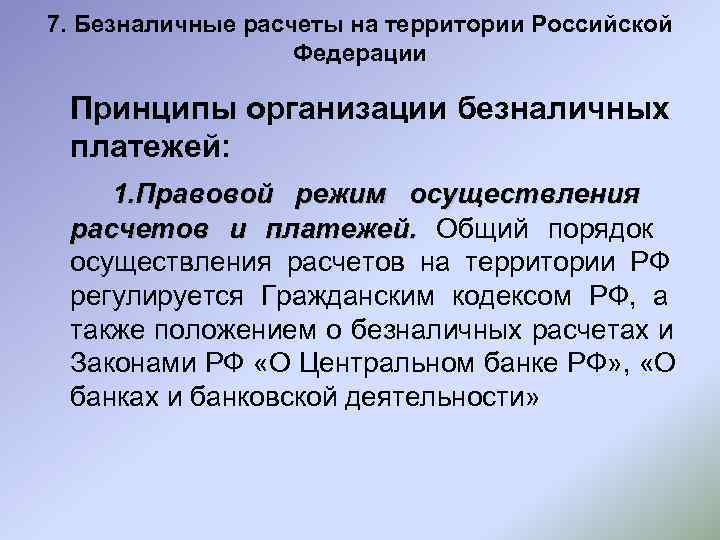 7. Безналичные расчеты на территории Российской Федерации

Принципы организации безналичных платежей:

1.Правовой режим осуществления расчетов и платежей. Общий порядок осуществления расчетов на территории РФ регулируется Гражданским кодексом РФ, а также положением о безналичных расчетах и Законами РФ «О Центральном банке РФ», «О банках и банковской деятельности»